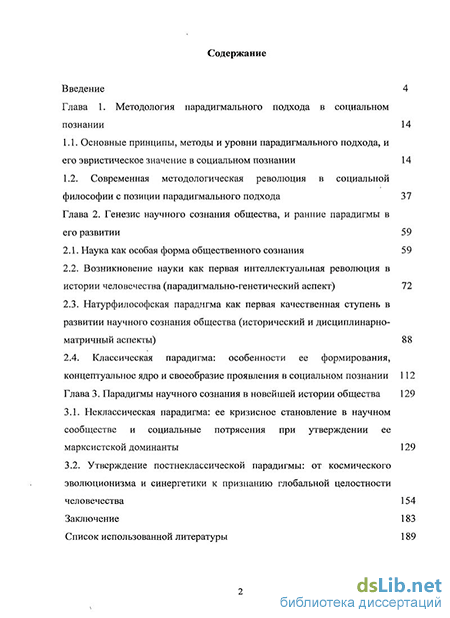 Содержание

Введение 4

Глава 1. Методология парадигмального подхода в социальном познании 14

1.1. Основные принципы, методы и уровни парадигмального подхода, и его эвристическое значение в социальном познании 14

1.2. Современная методологическая революция в социальной философии с позиции парадигмального подхода 37

Глава 2. Генезис научного сознания общества, и ранние парадигмы в его развитии 59

2.1. Наука как особая форма общественного сознания 59

2.2. Возникновение науки как первая интеллектуальная революция в истории человечества (парадигмально-генетический аспект) 72

2.3. Натурфилософская парадигма как первая качественная ступень в развитии научного сознания общества (исторический и дисциплинарно-матричный аспекты) 88

2.4. Классическая парадигма: особенности ее формирования, концептуальное ядро и своеобразие проявления в социальном познании 112

Глава 3. Парадигмы научного сознания в новейшей истории общества 129

3.1. Неклассическая парадигма: ее кризисное становление в научном сообществе и социальные потрясения при утверждении ее марксистской доминанты 129

3.2. Утверждение постнеклассической парадигмы: от космического эволюционизма и синергетики к признанию глобальной целостности человечества 154

Заключение 183

Список использованной литературы 189

2

dsLib.net
библиотека диссертаций